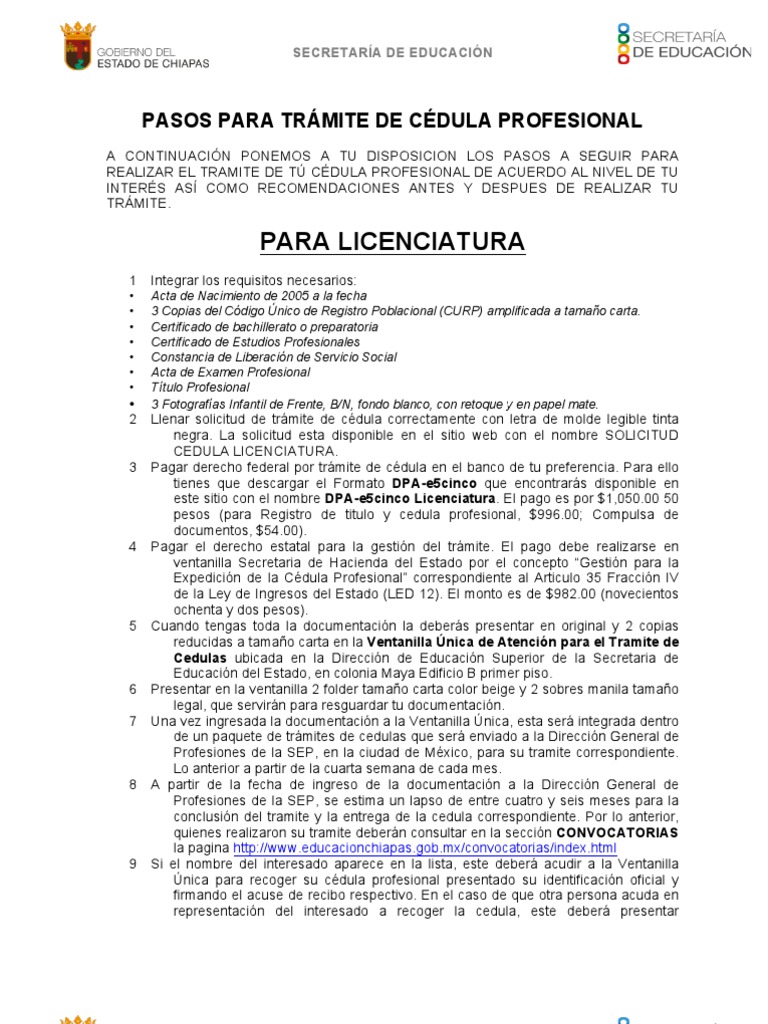 GOBIERNO DEL ESTADO DE CHIAPAS

SECRETARÍA DE EDUCACIÓN

SECRETARÍA DE EDUCACIÓN

PASOS PARA TRÁMITE DE CÉDULA PROFESIONAL

A CONTINUACIÓN PONEMOS A TU DISPOSICION LOS PASOS A SEGUIR PARA REALIZAR EL TRAMITE DE TÚ CÉDULA PROFESIONAL DE ACUERDO AL NIVEL DE TU INTERÉS ASÍ COMO RECOMENDACIONES ANTES Y DESPUES DE REALIZAR TU TRÁMITE.

PARA LICENCIATURA

1 Integrar los requisitos necesarios:
• Acta de Nacimiento de 2005 a la fecha
• 3 Copias del Código Único de Registro Poblacional (CURP) amplificada a tamaño carta.
• Certificado de bachillerato o preparatoria
• Certificado de Estudios Profesionales
• Constancia de Liberación de Servicio Social
• Acta de Examen Profesional
• Título Profesional
• 3 Fotografías Infantil de Frente, B/N, fondo blanco, con retoque y en papel mate.
2 Llenar solicitud de trámite de cédula correctamente con letra de molde legible tinta negra. La solicitud esta disponible en el sitio web con el nombre SOLICITUD CEDULA LICENCIATURA.
3 Pagar derecho federal por trámite de cédula en el banco de tu preferencia. Para ello tienes que descargar el Formato DPA-e5cinco que encontrarás disponible en este sitio con el nombre DPA-e5cinco Licenciatura. El pago es por $1,050.00 50 pesos (para Registro de titulo y cedula profesional, $996.00; Compulsa de documentos, $54.00).
4 Pagar el derecho estatal para la gestión del trámite. El pago debe realizarse en ventanilla Secretaria de Hacienda del Estado por el concepto "Gestión para la Expedición de la Cédula Profesional" correspondiente al Articulo 35 Fracción IV de la Ley de Ingresos del Estado (LED 12). El monto es de $982.00 (novecientos ochenta y dos pesos).
5 Cuando tengas toda la documentación la deberás presentar en original y 2 copias reducidas a tamaño carta en la Ventanilla Única de Atención para el Tramite de Cedulas ubicada en la Dirección de Educación Superior de la Secretaria de Educación del Estado, en colonia Maya Edificio B primer piso.
6 Presentar en la ventanilla 2 folder tamaño carta color beige y 2 sobres manila tamaño legal, que servirán para resguardar tu documentación.
7 Una vez ingresada la documentación a la Ventanilla Única, esta será integrada dentro de un paquete de trámites de cedulas que será enviado a la Dirección General de Profesiones de la SEP, en la ciudad de México, para su tramite correspondiente. Lo anterior a partir de la cuarta semana de cada mes.
8 A partir de la fecha de ingreso de la documentación a la Dirección General de Profesiones de la SEP, se estima un lapso de entre cuatro y seis meses para la conclusión del tramite y la entrega de la cedula correspondiente. Por lo anterior, quienes realizaron su tramite deberán consultar en la sección CONVOCATORIAS la pagina http://www.educacionchiapas.gob.mx/convocatorias/index.html
9 Si el nombre del interesado aparece en la lista, este deberá acudir a la Ventanilla Única para recoger su cédula profesional presentado su identificación oficial y firmando el acuse de recibo respectivo. En el caso de que otra persona acuda en representación del interesado a recoger la cedula, este deberá presentar